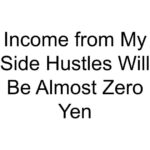 Income from My Side Hustles Will Be Almost Zero Yen